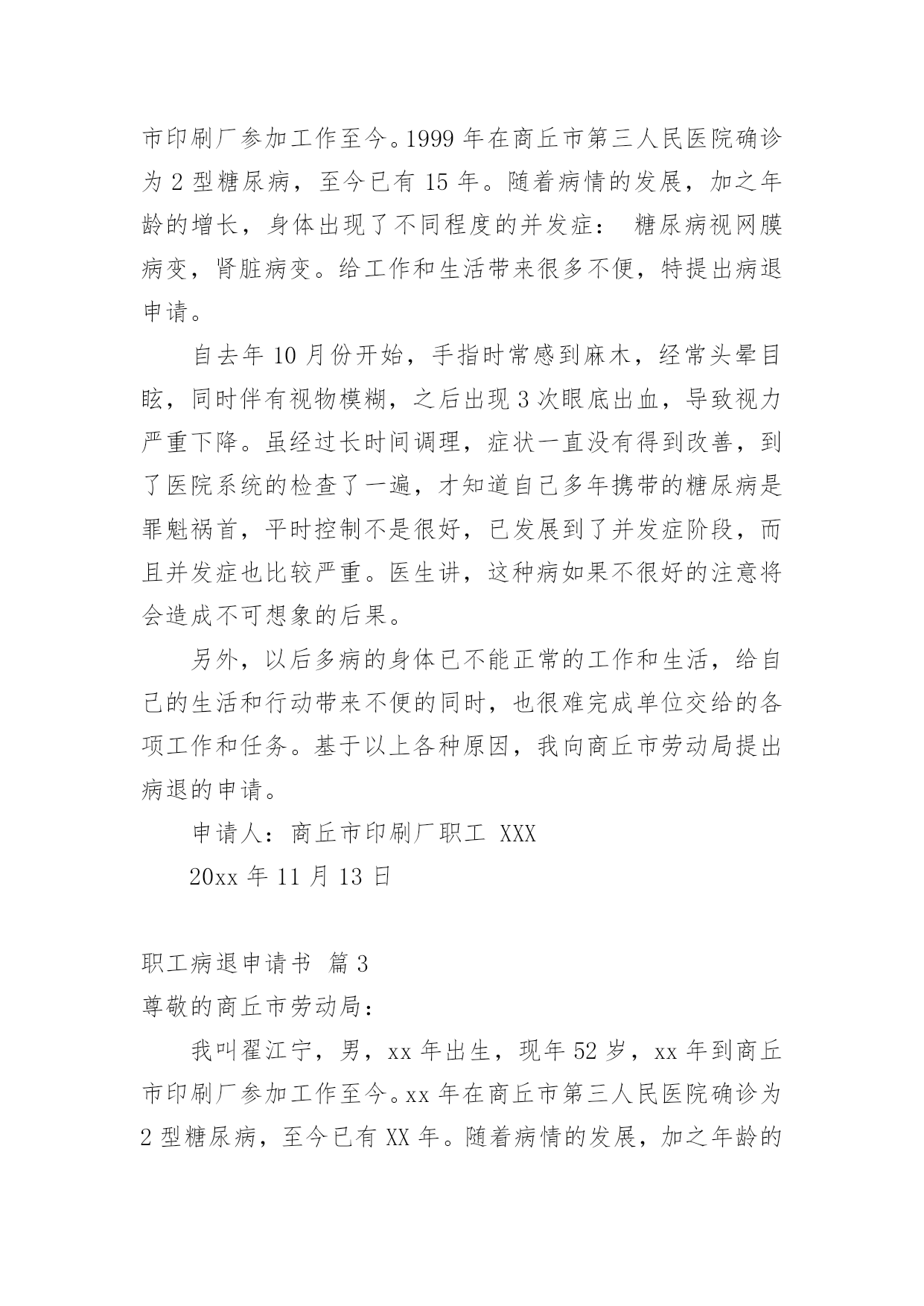 市印刷厂参加工作至今。1999 年在商丘市第三人民医院确诊为 2 型糖尿病，至今已有 15 年。随着病情的发展，加之年龄的增长，身体出现了不同程度的并发症： 糖尿病视网膜病变，肾脏病变。给工作和生活带来很多不便，特提出病退申请。

自去年 10 月份开始，手指时常感到麻木，经常头晕目眩，同时伴有视物模糊，之后出现 3 次眼底出血，导致视力严重下降。虽经过长时间调理，症状一直没有得到改善，到了医院系统的检查了一遍，才知道自己多年携带的糖尿病是罪魁祸首，平时控制不是很好，已发展到了并发症阶段，而且并发症也比较严重。医生讲，这种病如果不很好的注意将会造成不可想象的后果。

另外，以后多病的身体已不能正常的工作和生活，给自己的生活和行动带来不便的同时，也很难完成单位交给的各项工作和任务。基于以上各种原因，我向商丘市劳动局提出病退的申请。

申请人：商丘市印刷厂职工 XXX

20xx 年 11 月 13 日

职工病退申请书 篇 3

尊敬的商丘市劳动局：

我叫翟江宁，男，xx 年出生，现年 52 岁，xx 年到商丘市印刷厂参加工作至今。xx 年在商丘市第三人民医院确诊为 2 型糖尿病，至今已有 XX 年。随着病情的发展，加之年龄的